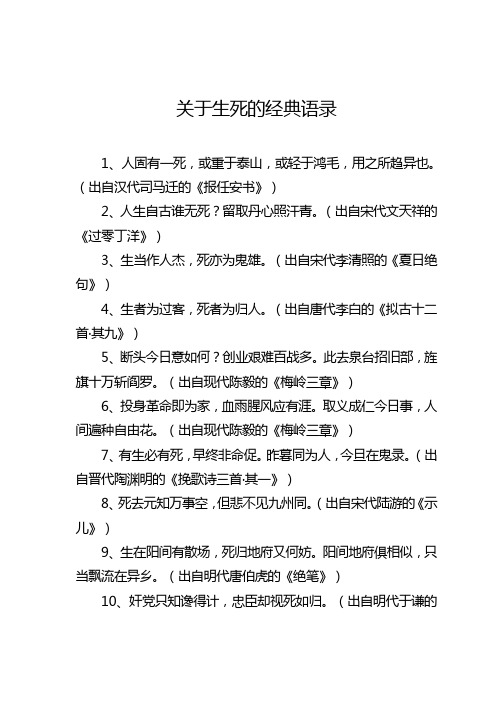 关于生死的经典语录

1、人固有一死，或重于泰山，或轻于鸿毛，用之所趋异也。（出自汉代司马迁的《报任安书》）

2、人生自古谁无死？留取丹心照汗青。（出自宋代文天祥的《过零丁洋》）

3、生当作人杰，死亦为鬼雄。（出自宋代李清照的《夏日绝句》）

4、生者为过客，死者为归人。（出自唐代李白的《拟古十二首·其九》）

5、断头今日意如何？创业艰难百战多。此去泉台招旧部，旌旗十万斩阎罗。（出自现代陈毅的《梅岭三章》）

6、投身革命即为家，血雨腥风应有涯。取义成仁今日事，人间遍种自由花。（出自现代陈毅的《梅岭三章》）

7、有生必有死，早终非命促。昨暮同为人，今旦在鬼录。（出自晋代陶渊明的《挽歌诗三首·其一》）

8、死去元知万事空，但悲不见九州同。（出自宋代陆游的《示儿》）

9、生在阳间有散场，死归地府又何妨。阳间地府俱相似，只当飘流在异乡。（出自明代唐伯虎的《绝笔》）

10、奸党只知谗得计，忠臣却视死如归。（出自明代于谦的